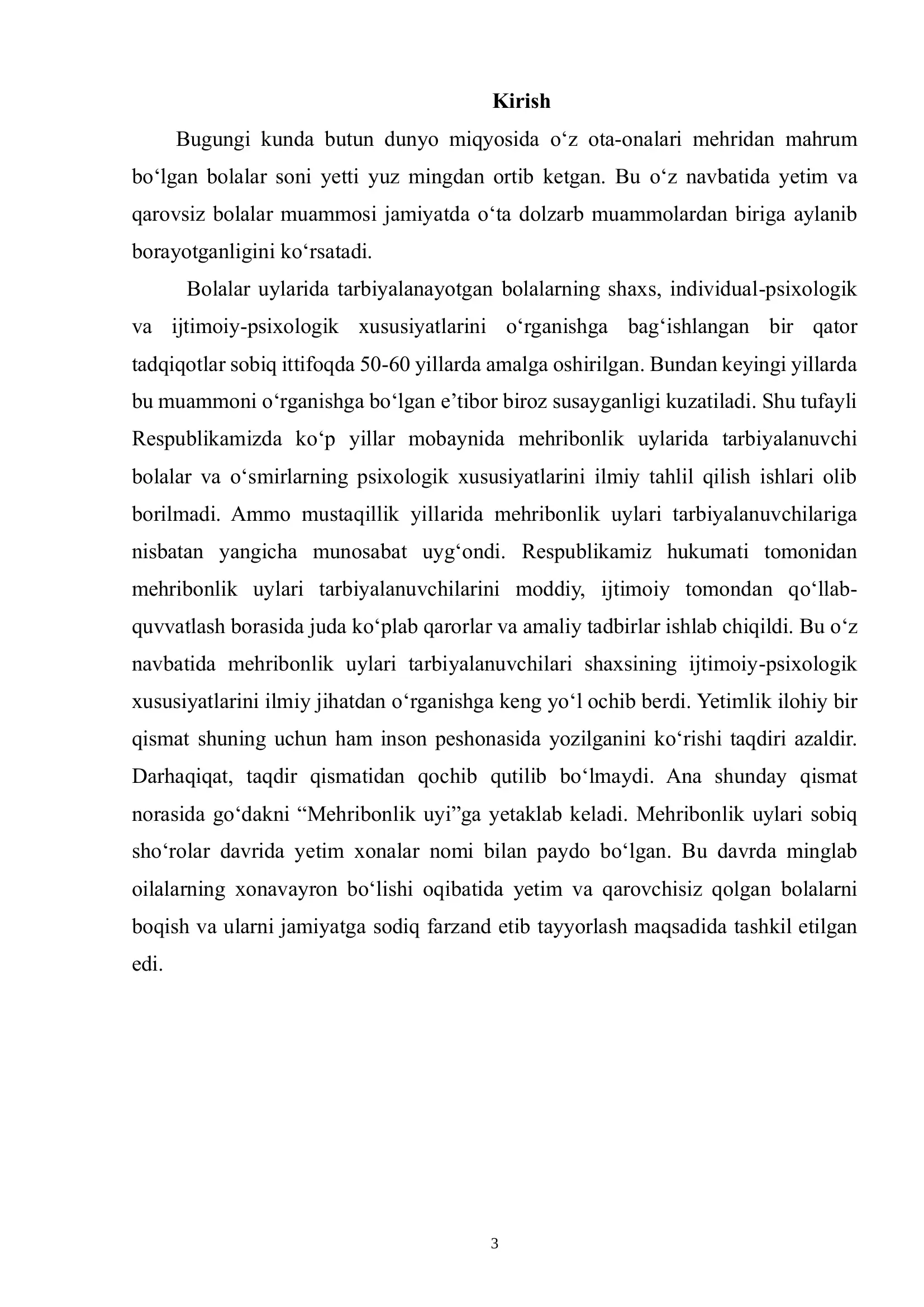 Kirish

Bugungi kunda butun dunyo miqyosida o‘z ota-onalari mehridan mahrum bo‘lgan bolalar soni yetti yuz mingdan ortib ketgan. Bu o‘z navbatida yetim va qarovsiz bolalar muammosi jamiyatda o‘ta dolzarb muammolardan biriga aylanib borayotganligini ko‘rsatadi.

Bolalar uylarida tarbiyalanayotgan bolalarning shaxs, individual-psixologik va ijtimoiy-psixologik xususiyatlarini o‘rganishga bag‘ishlangan bir qator tadqiqotlar sobiq ittifoqda 50-60 yillarda amalga oshirilgan. Bundan keyingi yillarda bu muammoni o‘rganishga bo‘lgan e’tibor biroz susayganligi kuzatiladi. Shu tufayli Respublikamizda ko‘p yillar mobaynida mehribonlik uylarida tarbiyalanuvchi bolalar va o‘smirlarning psixologik xususiyatlarini ilmiy tahlil qilish ishlari olib borilmadi. Ammo mustaqillik yillarida mehribonlik uylari tarbiyalanuvchilariga nisbatan yangicha munosabat uyg‘ondi. Respublikamiz hukumati tomonidan mehribonlik uylari tarbiyalanuvchilarini moddiy, ijtimoiy tomondan qo‘llab-quvvatlash borasida juda ko‘plab qarorlar va amaliy tadbirlar ishlab chiqildi. Bu o‘z navbatida mehribonlik uylari tarbiyalanuvchilari shaxsining ijtimoiy-psixologik xususiyatlarini ilmiy jihatdan o‘rganishga keng yo‘l ochib berdi. Yetimlik ilohiy bir qismat shuning uchun ham inson peshonasida yozilganini ko‘rishi taqdiri azaldir. Darhaqiqat, taqdir qismatidan qochib qutilib bo‘lmaydi. Ana shunday qismat norasida go‘dakni “Mehribonlik uyi”ga yetaklab keladi. Mehribonlik uylari sobiq sho‘rolar davrida yetim xonalar nomi bilan paydo bo‘lgan. Bu davrda minglab oilalarning xonavayron bo‘lishi oqibatida yetim va qarovchisiz qolgan bolalarni boqish va ularni jamiyatga sodiq farzand etib tayyorlash maqsadida tashkil etilgan edi.

3